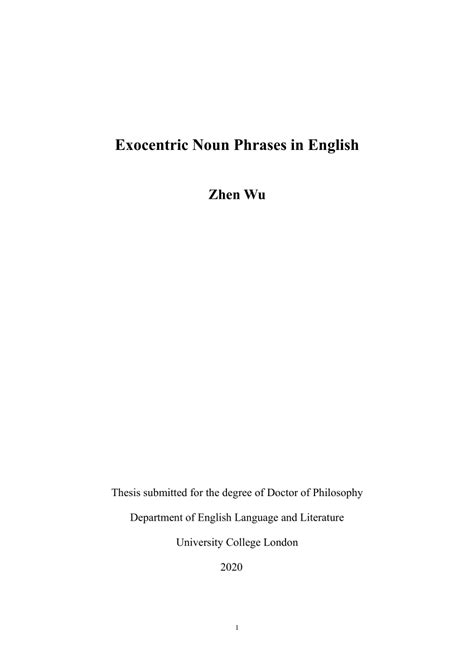 Exocentric Noun Phrases in English

Zhen Wu

Thesis submitted for the degree of Doctor of Philosophy

Department of English Language and Literature

University College London

2020

1